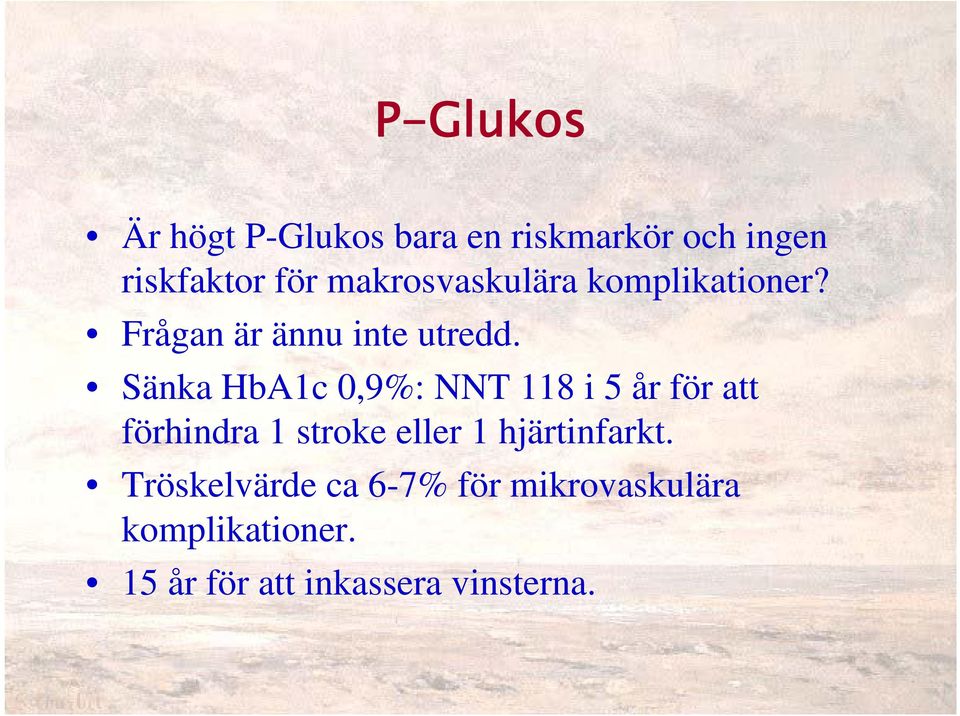 P-Glukos

• Är högt P-Glukos bara en riskmarkör och ingen riskfaktor för makrosvaskulära komplikationer?
• Frågan är ännu inte utredd.
• Sänka HbA1c 0,9%: NNT 118 i 5 år för att förhindra 1 stroke eller 1 hjärtinfarkt.
• Tröskelvärde ca 6-7% för mikrovaskulära komplikationer.
• 15 år för att inkassera vinsterna.